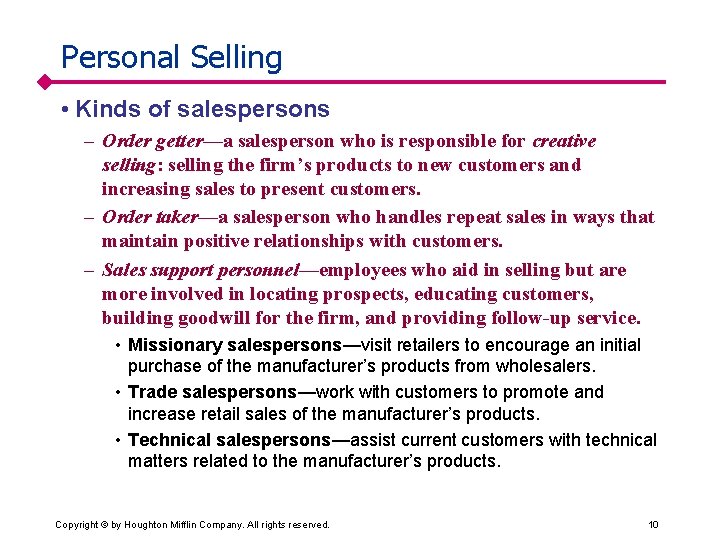 Personal Selling

• Kinds of salespersons

– Order getter—a salesperson who is responsible for creative selling: selling the firm's products to new customers and increasing sales to present customers.

– Order taker—a salesperson who handles repeat sales in ways that maintain positive relationships with customers.

– Sales support personnel—employees who aid in selling but are more involved in locating prospects, educating customers, building goodwill for the firm, and providing follow-up service.

• Missionary salespersons—visit retailers to encourage an initial purchase of the manufacturer's products from wholesalers.

• Trade salespersons—work with customers to promote and increase retail sales of the manufacturer's products.

• Technical salespersons—assist current customers with technical matters related to the manufacturer's products.

Copyright © by Houghton Mifflin Company. All rights reserved.

10